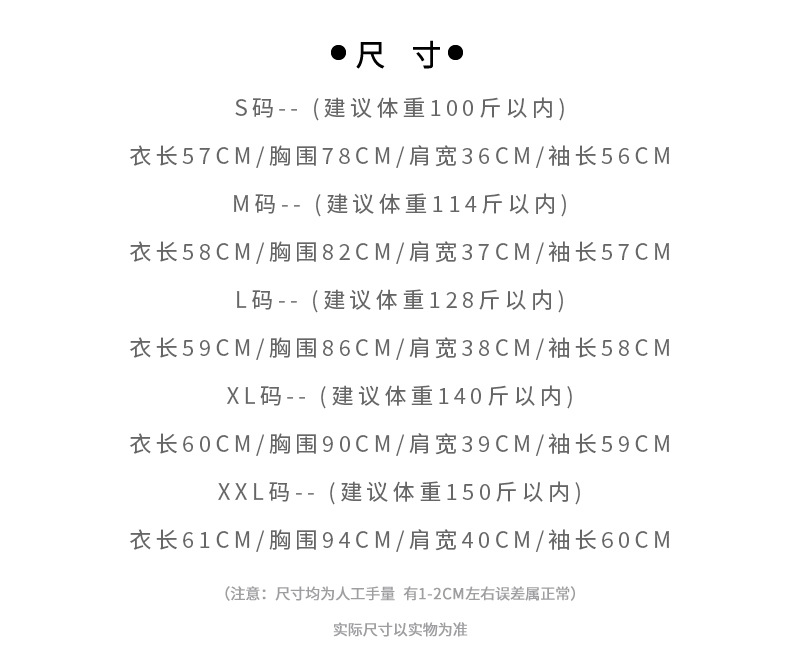 ●尺 寸●

S码--(建议体重100斤以内)

衣长57CM/胸围78CM/肩宽36CM/袖长56CM

M码--(建议体重114斤以内)

衣长58CM/胸围82CM/肩宽37CM/袖长57CM

L码--(建议体重128斤以内)

衣长59CM/胸围86CM/肩宽38CM/袖长58CM

XL码--(建议体重140斤以内)

衣长60CM/胸围90CM/肩宽39CM/袖长59CM

XXL码--(建议体重150斤以内)

衣长61CM/胸围94CM/肩宽40CM/袖长60CM

(注意：尺寸均为人工手量 有1-2CM左右误差属正常)

实际尺寸以实物为准